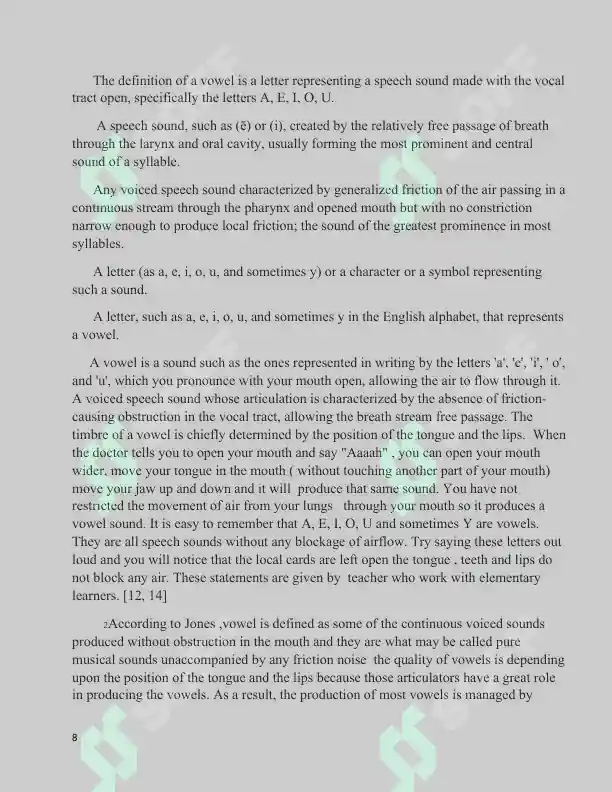 The definition of a vowel is a letter representing a speech sound made with the vocal tract open, specifically the letters A, E, I, O, U.

A speech sound, such as (ĕ) or (i), created by the relatively free passage of breath through the larynx and oral cavity, usually forming the most prominent and central sound of a syllable.

Any voiced speech sound characterized by generalized friction of the air passing in a continuous stream through the pharynx and opened mouth but with no constriction narrow enough to produce local friction; the sound of the greatest prominence in most syllables.

A letter (as a, e, i, o, u, and sometimes y) or a character or a symbol representing such a sound.

A letter, such as a, e, i, o, u, and sometimes y in the English alphabet, that represents a vowel.

A vowel is a sound such as the ones represented in writing by the letters 'a', 'e', 'i', ' o', and 'u', which you pronounce with your mouth open, allowing the air to flow through it. A voiced speech sound whose articulation is characterized by the absence of friction-causing obstruction in the vocal tract, allowing the breath stream free passage. The timbre of a vowel is chiefly determined by the position of the tongue and the lips. When the doctor tells you to open your mouth and say "Aaaah" , you can open your mouth wider, move your tongue in the mouth ( without touching another part of your mouth) move your jaw up and down and it will produce that same sound. You have not restricted the movement of air from your lungs through your mouth so it produces a vowel sound. It is easy to remember that A, E, I, O, U and sometimes Y are vowels. They are all speech sounds without any blockage of airflow. Try saying these letters out loud and you will notice that the local cards are left open the tongue , teeth and lips do not block any air. These statements are given by teacher who work with elementary learners. [12, 14]

2According to Jones ,vowel is defined as some of the continuous voiced sounds produced without obstruction in the mouth and they are what may be called pure musical sounds unaccompanied by any friction noise the quality of vowels is depending upon the position of the tongue and the lips because those articulators have a great role in producing the vowels. As a result, the production of most vowels is managed by

8